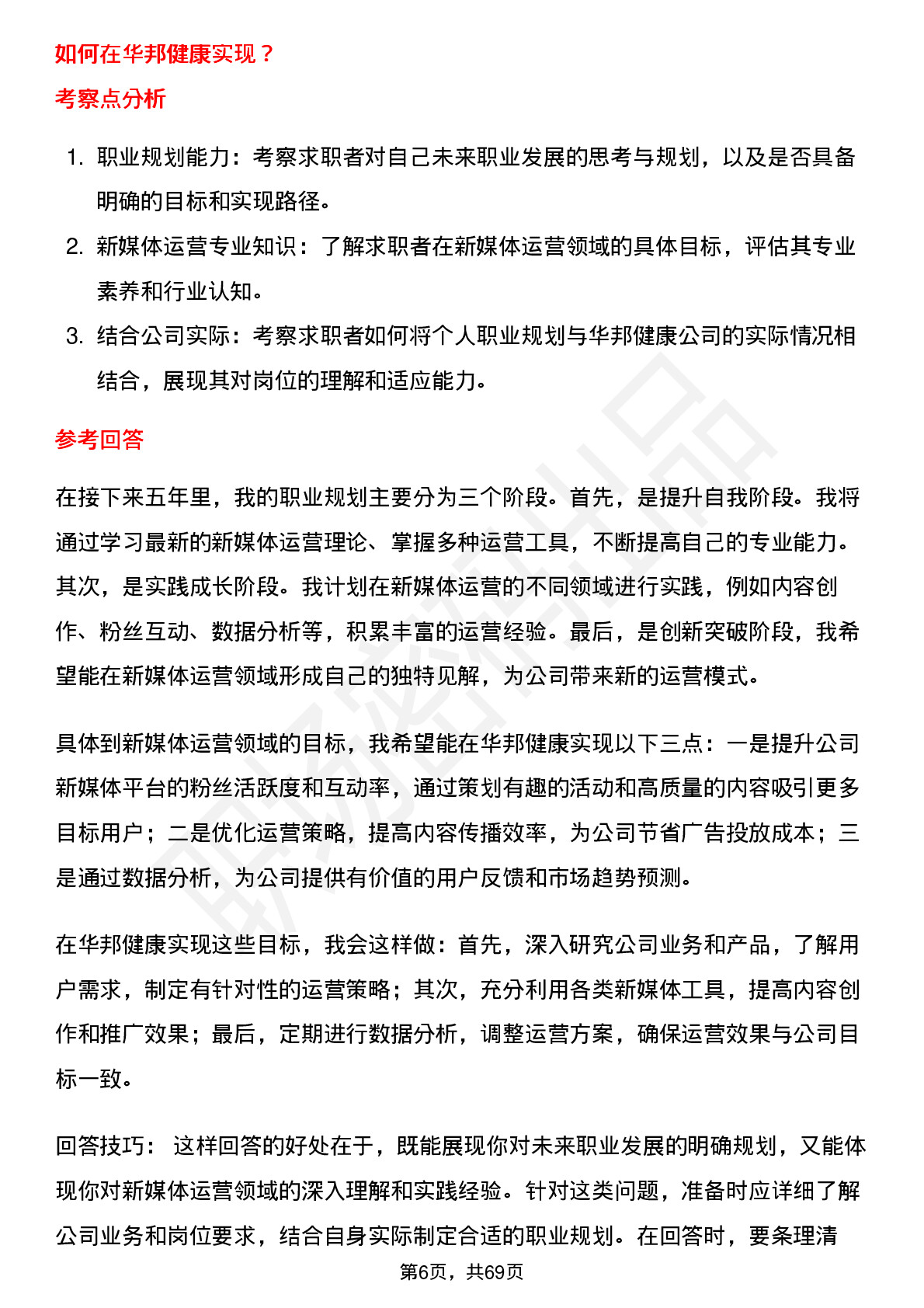 如何在华邦健康实现？

考察点分析

1. 职业规划能力：考察求职者对自己未来职业发展的思考与规划，以及是否具备明确的目标和实现路径。
2. 新媒体运营专业知识：了解求职者在新媒体运营领域的具体目标，评估其专业素养和行业认知。
3. 结合公司实际：考察求职者如何将个人职业规划与华邦健康公司的实际情况相结合，展现其对岗位的理解和适应能力。

参考回答

在接下来五年里，我的职业规划主要分为三个阶段。首先，是提升自我阶段。我将通过学习最新的新媒体运营理论、掌握多种运营工具，不断提高自己的专业能力。其次，是实践成长阶段。我计划在新媒体运营的不同领域进行实践，例如内容创作、粉丝互动、数据分析等，积累丰富的运营经验。最后，是创新突破阶段，我希望能在新媒体运营领域形成自己的独特见解，为公司带来新的运营模式。

具体到新媒体运营领域的目标，我希望能在华邦健康实现以下三点：一是提升公司新媒体平台的粉丝活跃度和互动率，通过策划有趣的活动和高质量的内容吸引更多目标用户；二是优化运营策略，提高内容传播效率，为公司节省广告投放成本；三是通过数据分析，为公司提供有价值的用户反馈和市场趋势预测。

在华邦健康实现这些目标，我会这样做：首先，深入研究公司业务和产品，了解用户需求，制定有针对性的运营策略；其次，充分利用各类新媒体工具，提高内容创作和推广效果；最后，定期进行数据分析，调整运营方案，确保运营效果与公司目标一致。

回答技巧： 这样回答的好处在于，既能展现你对未来职业发展的明确规划，又能体现你对新媒体运营领域的深入理解和实践经验。针对这类问题，准备时应详细了解公司业务和岗位要求，结合自身实际制定合适的职业规划。在回答时，要条理清

第6页，共69页